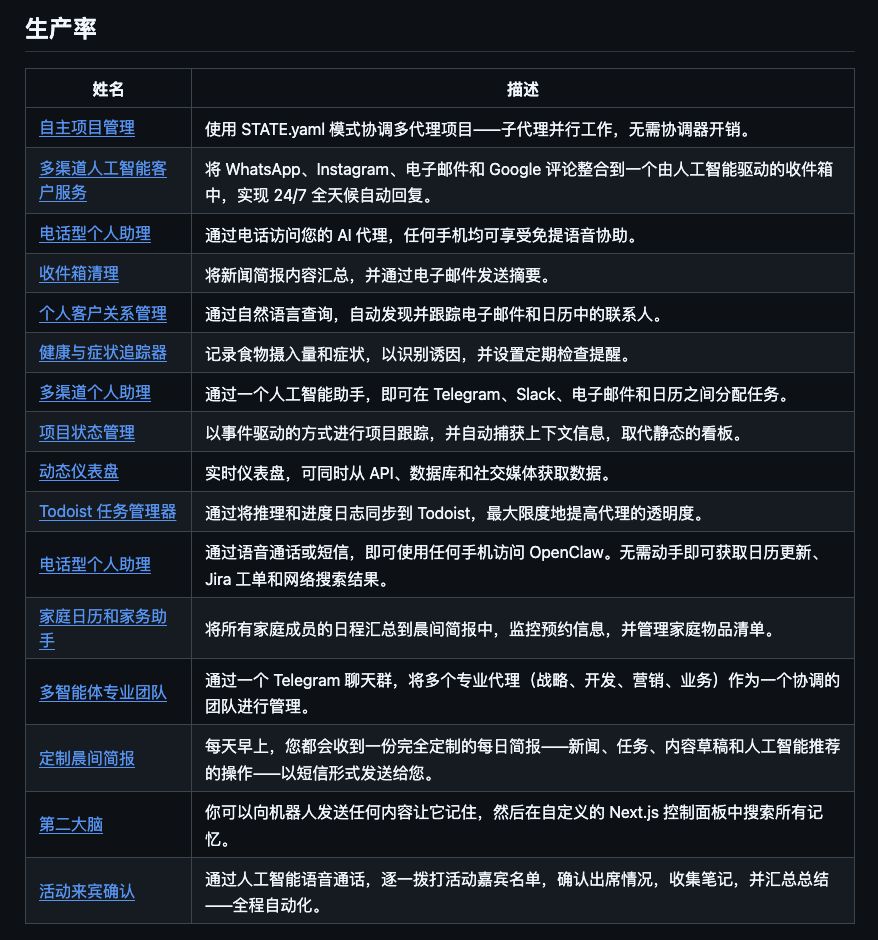 生产率

| 姓名 | 描述 |
|---|---|
| 自主项目管理 | 使用 STATE.yaml 模式协调多代理项目——子代理并行工作，无需协调器开销。 |
| 多渠道人工智能客户服务 | 将 WhatsApp、Instagram、电子邮件和 Google 评论整合到一个由人工智能驱动的收件箱中，实现 24/7 全天候自动回复。 |
| 电话型个人助理 | 通过电话访问您的 AI 代理，任何手机均可享受免提语音协助。 |
| 收件箱清理 | 将新闻简报内容汇总，并通过电子邮件发送摘要。 |
| 个人客户关系管理 | 通过自然语言查询，自动发现并跟踪电子邮件和日历中的联系人。 |
| 健康与症状追踪器 | 记录食物摄入量和症状，以识别诱因，并设置定期检查提醒。 |
| 多渠道个人助理 | 通过一个人工智能助手，即可在 Telegram、Slack、电子邮件和日历之间分配任务。 |
| 项目状态管理 | 以事件驱动的方式进行项目跟踪，并自动捕获上下文信息，取代静态的看板。 |
| 动态仪表盘 | 实时仪表盘，可同时从 API、数据库和社交媒体获取数据。 |
| Todoist 任务管理器 | 通过将推理和进度日志同步到 Todoist，最大限度地提高代理的透明度。 |
| 电话型个人助理 | 通过语音通话或短信，即可使用任何手机访问 OpenClaw。无需动手即可获取日历更新、Jira 工单和网络搜索结果。 |
| 家庭日历和家务助手 | 将所有家庭成员的日程汇总到晨间简报中，监控预约信息，并管理家庭物品清单。 |
| 多智能体专业团队 | 通过一个 Telegram 聊天群，将多个专业代理（战略、开发、营销、业务）作为一个协调的团队进行管理。 |
| 定制晨间简报 | 每天早上，您都会收到一份完全定制的每日简报——新闻、任务、内容草稿和人工智能推荐的操作——以短信形式发送给您。 |
| 第二大脑 | 你可以向机器人发送任何内容让它记住，然后在自定义的 Next.js 控制面板中搜索所有记忆。 |
| 活动来宾确认 | 通过人工智能语音通话，逐一拨打活动嘉宾名单，确认出席情况，收集笔记，并汇总总结——全程自动化。 |